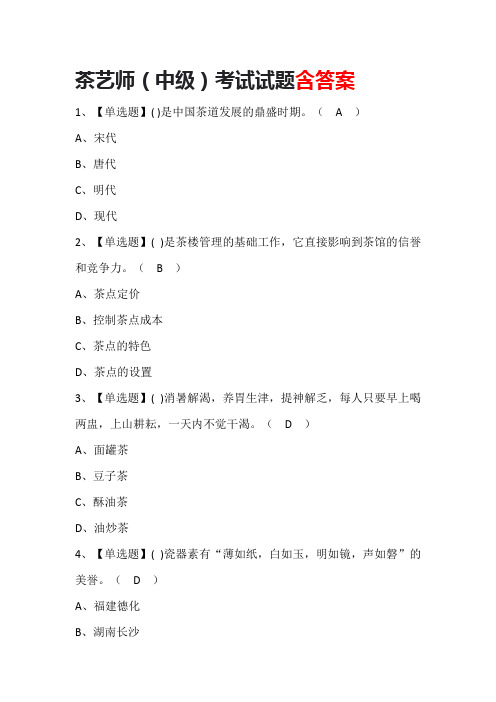 茶艺师（中级）考试试题含答案

1、【单选题】( )是中国茶道发展的鼎盛时期。（ A ）

A、宋代

B、唐代

C、明代

D、现代

2、【单选题】( )是茶楼管理的基础工作，它直接影响到茶馆的信誉和竞争力。（ B ）

A、茶点定价

B、控制茶点成本

C、茶点的特色

D、茶点的设置

3、【单选题】( )消暑解渴，养胃生津，提神解乏，每人只要早上喝两盅，上山耕耘，一天内不觉干渴。（ D ）

A、面罐茶

B、豆子茶

C、酥油茶

D、油炒茶

4、【单选题】( )瓷器素有“薄如纸，白如玉，明如镜，声如磬”的美誉。（ D ）

A、福建德化

B、湖南长沙